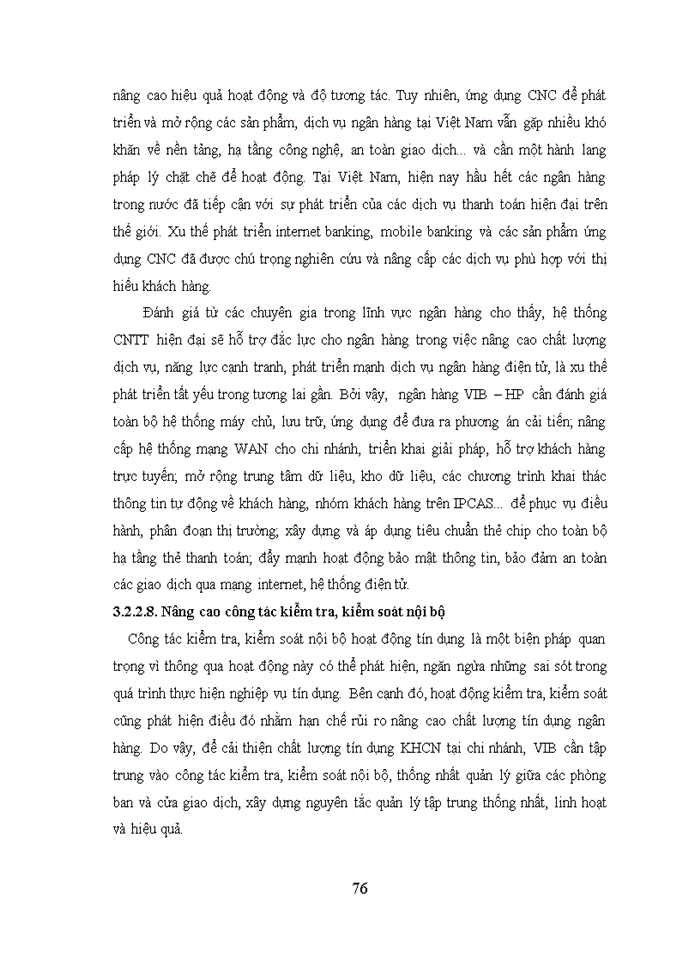 nâng cao hiệu quả hoạt động và độ tương tác. Tuy nhiên, ứng dụng CNC để phát triển và mở rộng các sản phẩm, dịch vụ ngân hàng tại Việt Nam vẫn gặp nhiều khó khăn về nền tảng, hạ tầng công nghệ, an toàn giao dịch... và cần một hành lang pháp lý chặt chẽ để hoạt động. Tại Việt Nam, hiện nay hầu hết các ngân hàng trong nước đã tiếp cận với sự phát triển của các dịch vụ thanh toán hiện đại trên thế giới. Xu thế phát triển internet banking, mobile banking và các sản phẩm ứng dụng CNC đã được chú trọng nghiên cứu và nâng cấp các dịch vụ phù hợp với thị hiếu khách hàng.

Đánh giá từ các chuyên gia trong lĩnh vực ngân hàng cho thấy, hệ thống CNTT hiện đại sẽ hỗ trợ đắc lực cho ngân hàng trong việc nâng cao chất lượng dịch vụ, năng lực cạnh tranh, phát triển mạnh dịch vụ ngân hàng điện tử, là xu thế phát triển tất yếu trong tương lai gần. Bởi vậy, ngân hàng VIB – HP cần đánh giá toàn bộ hệ thống máy chủ, lưu trữ, ứng dụng để đưa ra phương án cải tiến; nâng cấp hệ thống mạng WAN cho chi nhánh, triển khai giải pháp, hỗ trợ khách hàng trực tuyến; mở rộng trung tâm dữ liệu, kho dữ liệu, các chương trình khai thác thông tin tự động về khách hàng, nhóm khách hàng trên IPCAS... để phục vụ điều hành, phân đoạn thị trường; xây dựng và áp dụng tiêu chuẩn thẻ chip cho toàn bộ hạ tầng thẻ thanh toán; đẩy mạnh hoạt động bảo mật thông tin, bảo đảm an toàn các giao dịch qua mạng internet, hệ thống điện tử.

3.2.2.8. Nâng cao công tác kiểm tra, kiểm soát nội bộ

Công tác kiểm tra, kiểm soát nội bộ hoạt động tín dụng là một biện pháp quan trọng vì thông qua hoạt động này có thể phát hiện, ngăn ngừa những sai sót trong quá trình thực hiện nghiệp vụ tín dụng. Bên cạnh đó, hoạt động kiểm tra, kiểm soát cũng phát hiện điều đó nhằm hạn chế rủi ro nâng cao chất lượng tín dụng ngân hàng. Do vậy, để cải thiện chất lượng tín dụng KHCN tại chi nhánh, VIB cần tập trung vào công tác kiểm tra, kiểm soát nội bộ, thống nhất quản lý giữa các phòng ban và cửa giao dịch, xây dựng nguyên tắc quản lý tập trung thống nhất, linh hoạt và hiệu quả.

76